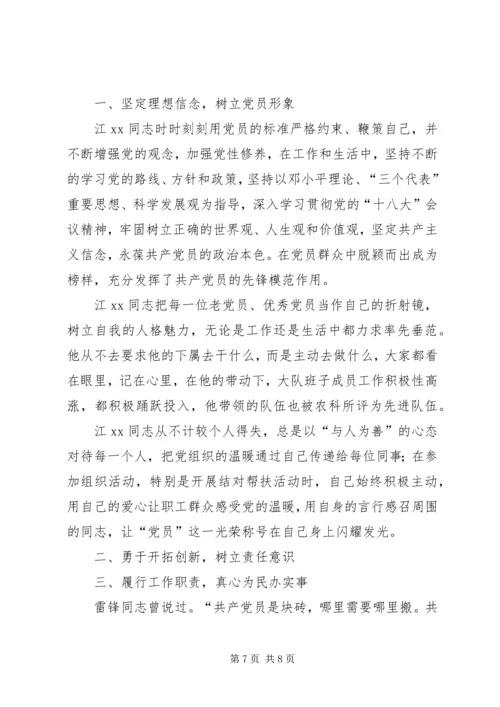 一、坚定理想信念，树立党员形象

江 xx 同志时时刻刻用党员的标准严格约束、鞭策自己，并不断增强党的观念，加强党性修养，在工作和生活中，坚持不断的学习党的路线、方针和政策，坚持以邓小平理论、“三个代表”重要思想、科学发展观为指导，深入学习贯彻党的“十八大”会议精神，牢固树立正确的世界观、人生观和价值观，坚定共产主义信念，永葆共产党员的政治本色。在党员群众中脱颖而出成为榜样，充分发挥了共产党员的先锋模范作用。

江 xx 同志把每一位老党员、优秀党员当作自己的折射镜，树立自我的人格魅力，无论是工作还是生活中都力求率先垂范。他从不去要求他的下属去干什么，而是主动去做什么，大家都看在眼里，记在心里，在他的带动下，大队班子成员工作积极性高涨，都积极踊跃投入，他带领的队伍也被农科所评为先进队伍。

江 xx 同志从不计较个人得失，总是以“与人为善”的心态对待每一个人，把党组织的温暖通过自己传递给每位同事；在参加组织活动，特别是开展结对帮扶活动时，自己始终积极主动，用自己的爱心让职工群众感受党的温暖，用自身的言行感召周围的同志，让“党员”这一光荣称号在自己身上闪耀发光。

二、勇于开拓创新，树立责任意识

三、履行工作职责，真心为民办实事

雷锋同志曾说过。“共产党员是块砖，哪里需要哪里搬。共

第 7 页 共 8 页